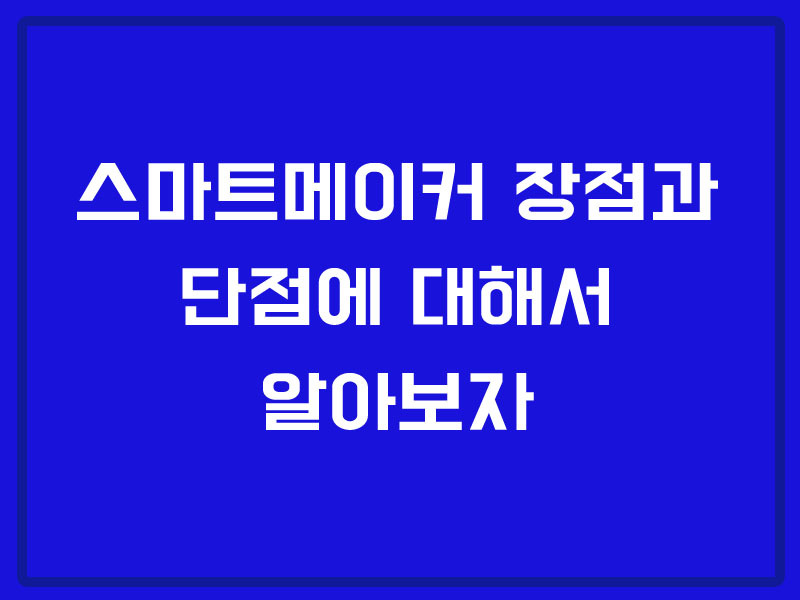 스마트메이커 장점과 단점에 대해서 알아보자